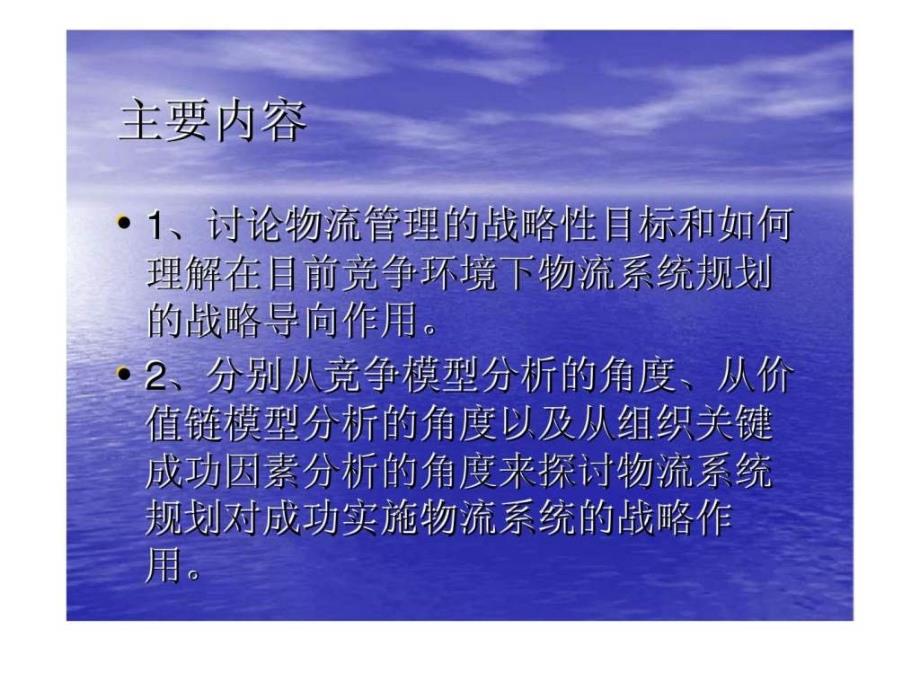 主要内容

• 1、讨论物流管理的战略性目标和如何理解在目前竞争环境下物流系统规划的战略导向作用。

• 2、分别从竞争模型分析的角度、从价值链模型分析的角度以及从组织关键成功因素分析的角度来探讨物流系统规划对成功实施物流系统的战略作用。